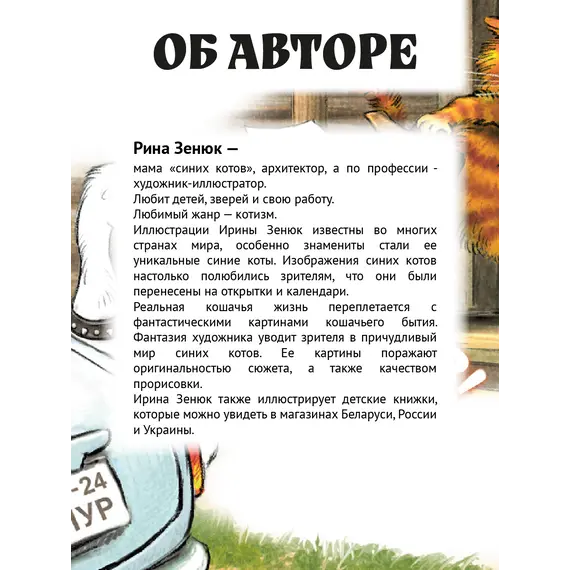 ОБ АВТОРЕ

Рина Зенюк —

мама «синих котов», архитектор, а по профессии - художник-иллюстратор.
Любит детей, зверей и свою работу.
Любимый жанр — котизм.
Иллюстрации Ирины Зенюк известны во многих странах мира, особенно знамениты стали ее уникальные синие коты. Изображения синих котов настолько полюбились зрителям, что они были перенесены на открытки и календари.
Реальная кошачья жизнь переплетается с фантастическими картинами кошачьего бытия. Фантазия художника уводит зрителя в причудливый мир синих котов. Ее картины поражают оригинальностью сюжета, а также качеством прорисовки.
Ирина Зенюк также иллюстрирует детские книжки, которые можно увидеть в магазинах Беларуси, России и Украины.

-24
МУР